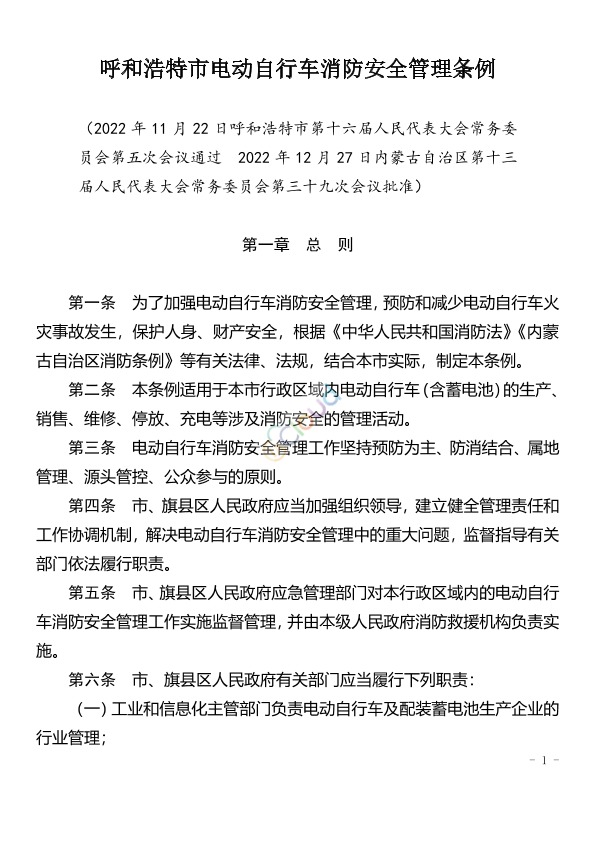 呼和浩特市电动自行车消防安全管理条例

（2022 年 11 月 22 日呼和浩特市第十六届人民代表大会常务委员会第五次会议通过　2022 年 12 月 27 日内蒙古自治区第十三届人民代表大会常务委员会第三十九次会议批准）

第一章　总　则

第一条　为了加强电动自行车消防安全管理，预防和减少电动自行车火灾事故发生，保护人身、财产安全，根据《中华人民共和国消防法》《内蒙古自治区消防条例》等有关法律、法规，结合本市实际，制定本条例。

第二条　本条例适用于本市行政区域内电动自行车（含蓄电池）的生产、销售、维修、停放、充电等涉及消防安全的管理活动。

第三条　电动自行车消防安全管理工作坚持预防为主、防消结合、属地管理、源头管控、公众参与的原则。

第四条　市、旗县区人民政府应当加强组织领导，建立健全管理责任和工作协调机制，解决电动自行车消防安全管理中的重大问题，监督指导有关部门依法履行职责。

第五条　市、旗县区人民政府应急管理部门对本行政区域内的电动自行车消防安全管理工作实施监督管理，并由本级人民政府消防救援机构负责实施。

第六条　市、旗县区人民政府有关部门应当履行下列职责：

（一）工业和信息化主管部门负责电动自行车及配装蓄电池生产企业的行业管理；

－ 1 －